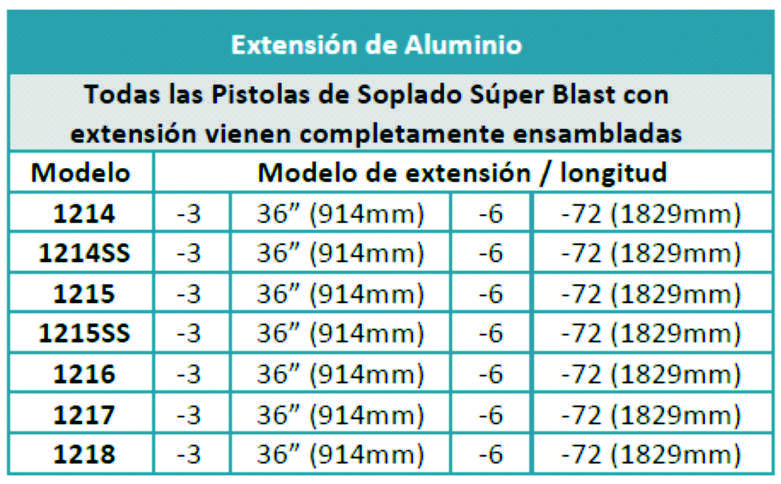 | Extensión de Aluminio | | | | |
|---|---|---|---|---|
| Todas las Pistolas de Soplado Súper Blast con extensión vienen completamente ensambladas | | | | |
| Modelo | Modelo de extensión / longitud | | | |
| 1214 | -3 | 36" (914mm) | -6 | -72 (1829mm) |
| 1214SS | -3 | 36" (914mm) | -6 | -72 (1829mm) |
| 1215 | -3 | 36" (914mm) | -6 | -72 (1829mm) |
| 1215SS | -3 | 36" (914mm) | -6 | -72 (1829mm) |
| 1216 | -3 | 36" (914mm) | -6 | -72 (1829mm) |
| 1217 | -3 | 36" (914mm) | -6 | -72 (1829mm) |
| 1218 | -3 | 36" (914mm) | -6 | -72 (1829mm) |